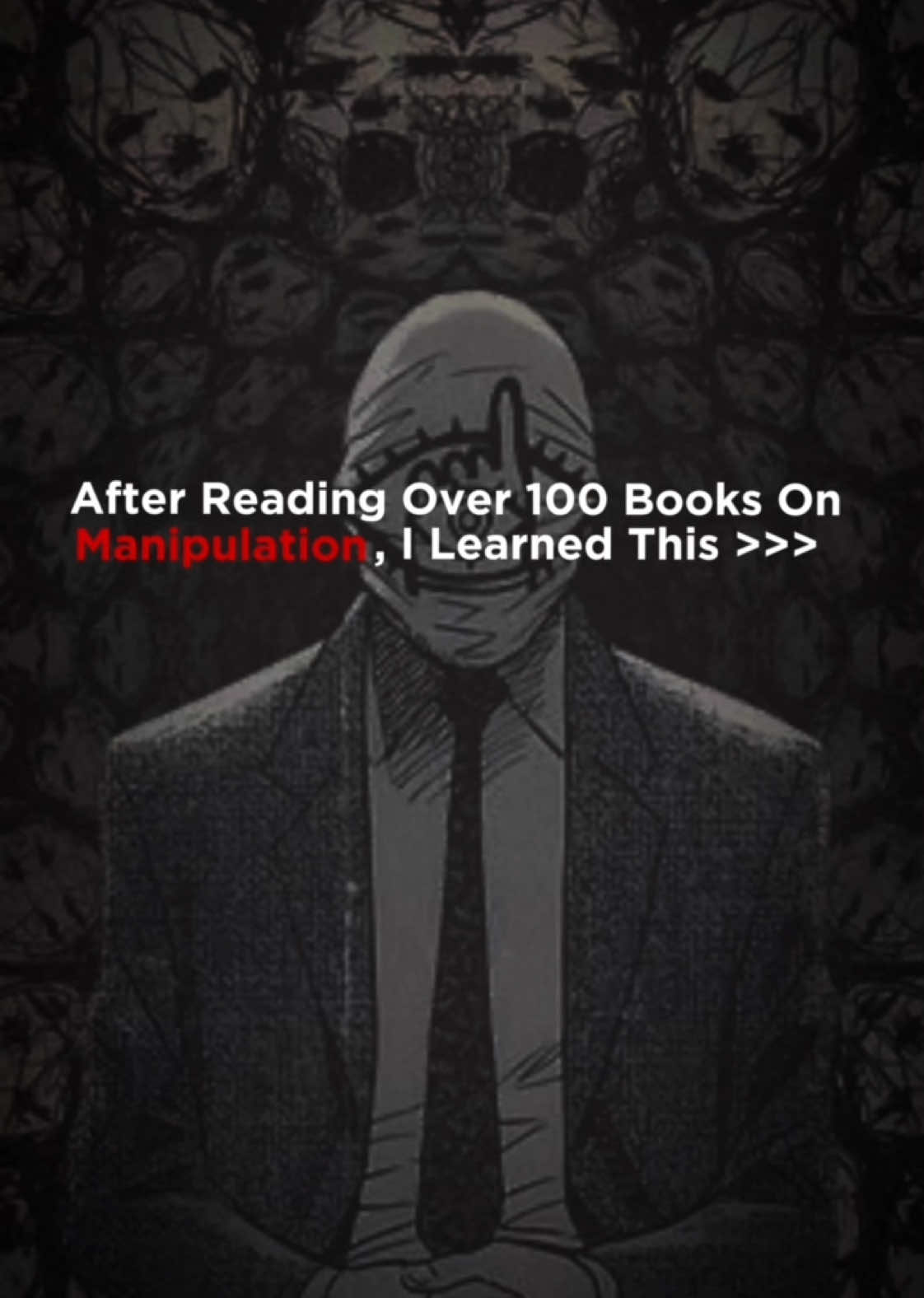 After Reading Over 100 Books On Manipulation, I Learned This >>>